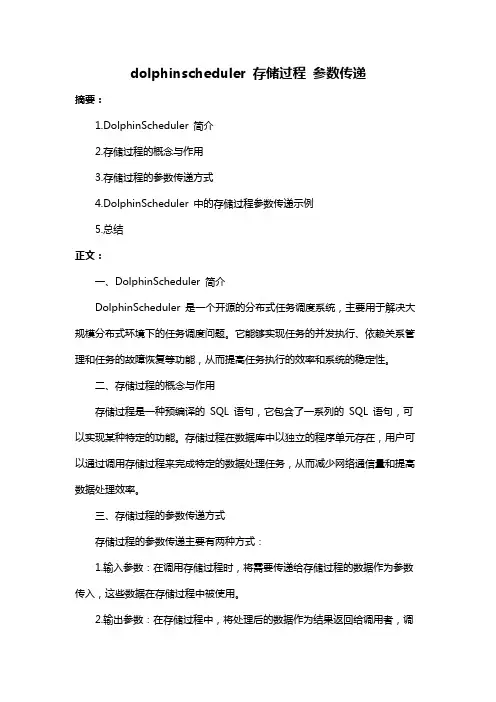 dolphinscheduler 存储过程 参数传递

摘要：

1.DolphinScheduler 简介

2.存储过程的概念与作用

3.存储过程的参数传递方式

4.DolphinScheduler 中的存储过程参数传递示例

5.总结

正文：

一、DolphinScheduler 简介

DolphinScheduler 是一个开源的分布式任务调度系统，主要用于解决大规模分布式环境下的任务调度问题。它能够实现任务的并发执行、依赖关系管理和任务的故障恢复等功能，从而提高任务执行的效率和系统的稳定性。

二、存储过程的概念与作用

存储过程是一种预编译的 SQL 语句，它包含了一系列的 SQL 语句，可以实现某种特定的功能。存储过程在数据库中以独立的程序单元存在，用户可以通过调用存储过程来完成特定的数据处理任务，从而减少网络通信量和提高数据处理效率。

三、存储过程的参数传递方式

存储过程的参数传递主要有两种方式：

1.输入参数：在调用存储过程时，将需要传递给存储过程的数据作为参数传入，这些数据在存储过程中被使用。

2.输出参数：在存储过程中，将处理后的数据作为结果返回给调用者，调